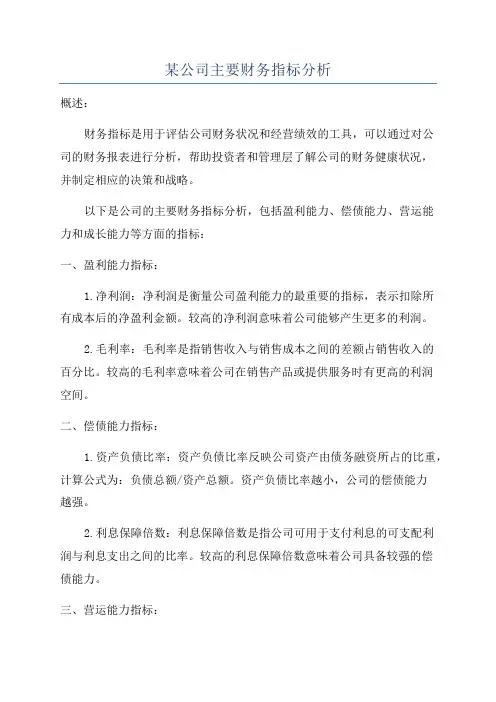 某公司主要财务指标分析

概述：

财务指标是用于评估公司财务状况和经营绩效的工具，可以通过对公司的财务报表进行分析，帮助投资者和管理层了解公司的财务健康状况，并制定相应的决策和战略。

以下是公司的主要财务指标分析，包括盈利能力、偿债能力、营运能力和成长能力等方面的指标：

一、盈利能力指标：

1.净利润：净利润是衡量公司盈利能力的最重要的指标，表示扣除所有成本后的净盈利金额。较高的净利润意味着公司能够产生更多的利润。

2.毛利率：毛利率是指销售收入与销售成本之间的差额占销售收入的百分比。较高的毛利率意味着公司在销售产品或提供服务时有更高的利润空间。

二、偿债能力指标：

1.资产负债比率：资产负债比率反映公司资产由债务融资所占的比重，计算公式为：负债总额/资产总额。资产负债比率越小，公司的偿债能力越强。

2.利息保障倍数：利息保障倍数是指公司可用于支付利息的可支配利润与利息支出之间的比率。较高的利息保障倍数意味着公司具备较强的偿债能力。

三、营运能力指标：